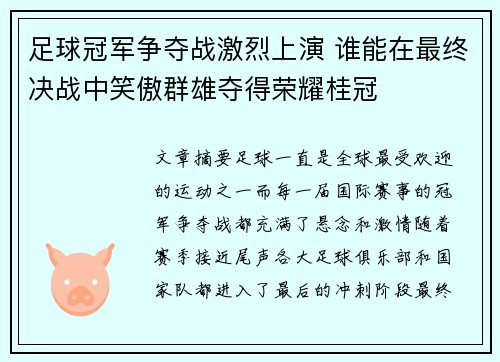 足球冠军争夺战激烈上演 谁能在最终决战中笑傲群雄夺得荣耀桂冠

文章摘要足球一直是全球最受欢迎的运动之一而每一届国际赛事的冠军争夺战都充满了悬念和激情随着赛季接近尾声各大足球俱乐部和国家队都进入了最后的冲刺阶段最终